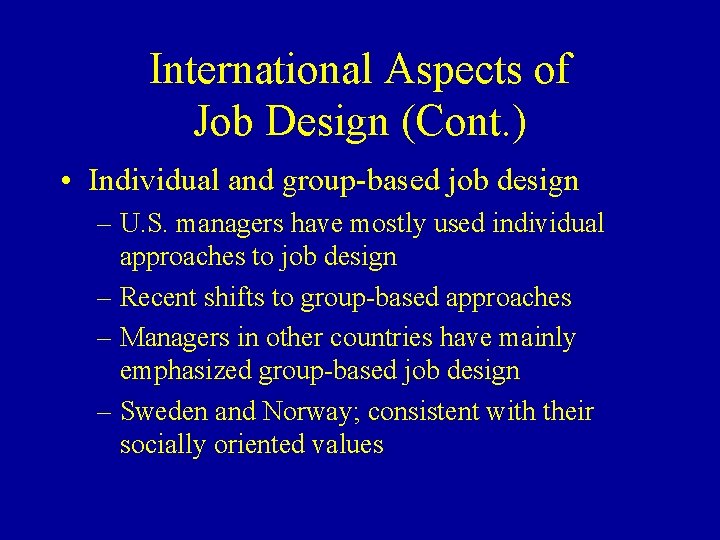 International Aspects of Job Design (Cont.)

• Individual and group-based job design

– U.S. managers have mostly used individual approaches to job design

– Recent shifts to group-based approaches

– Managers in other countries have mainly emphasized group-based job design

– Sweden and Norway; consistent with their socially oriented values